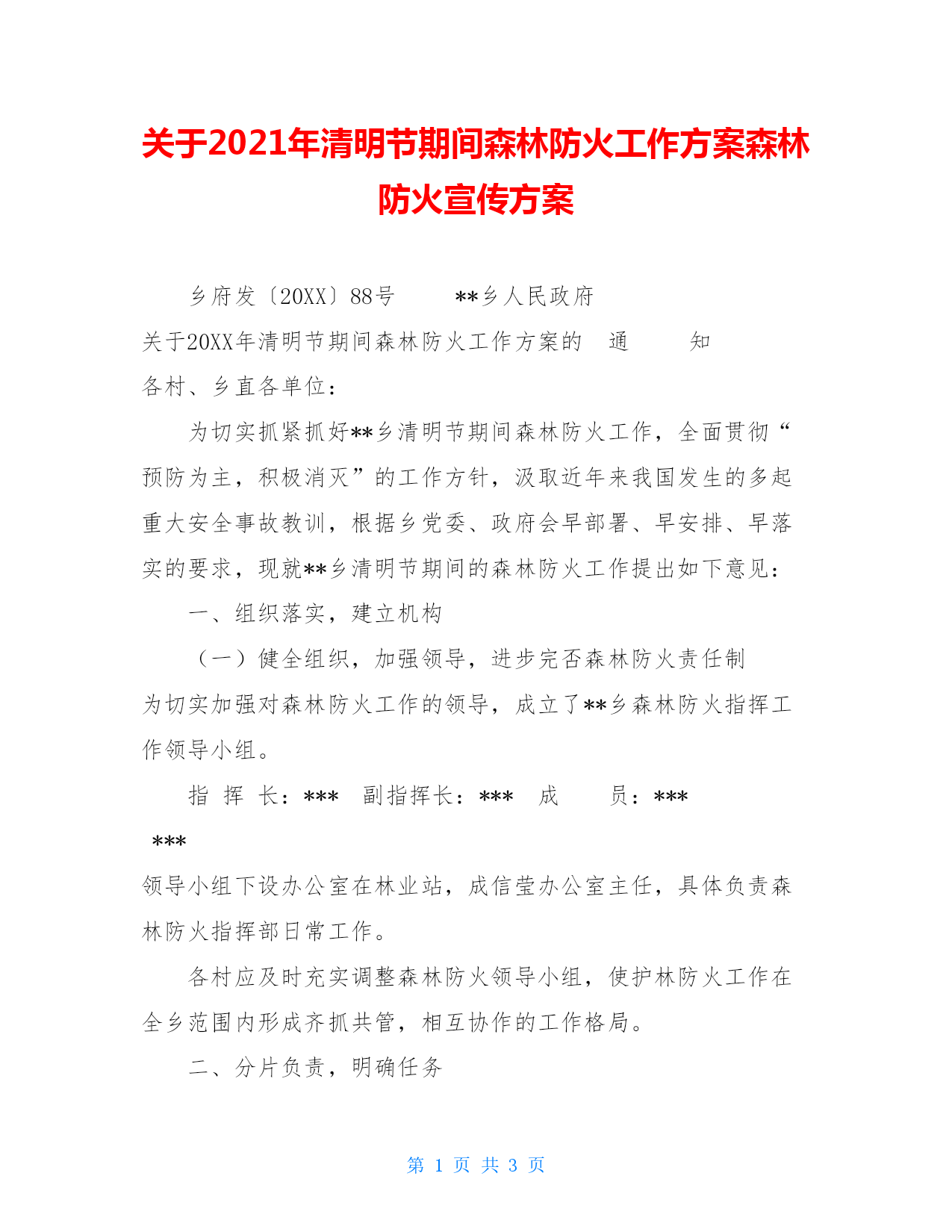 关于2021年清明节期间森林防火工作方案森林防火宣传方案

乡府发〔20XX〕88号　　**乡人民政府

关于20XX年清明节期间森林防火工作方案的　通　　知

各村、乡直各单位：

为切实抓紧抓好**乡清明节期间森林防火工作，全面贯彻“预防为主，积极消灭”的工作方针，汲取近年来我国发生的多起重大安全事故教训，根据乡党委、政府会早部署、早安排、早落实的要求，现就**乡清明节期间的森林防火工作提出如下意见：

一、组织落实，建立机构

（一）健全组织，加强领导，进步完否森林防火责任制

为切实加强对森林防火工作的领导，成立了**乡森林防火指挥工作领导小组。

指 挥 长：***　副指挥长：***　成　　员：***

***

领导小组下设办公室在林业站，成信莹办公室主任，具体负责森林防火指挥部日常工作。

各村应及时充实调整森林防火领导小组，使护林防火工作在全乡范围内形成齐抓共管，相互协作的工作格局。

二、分片负责，明确任务

第 1 页 共 3 页